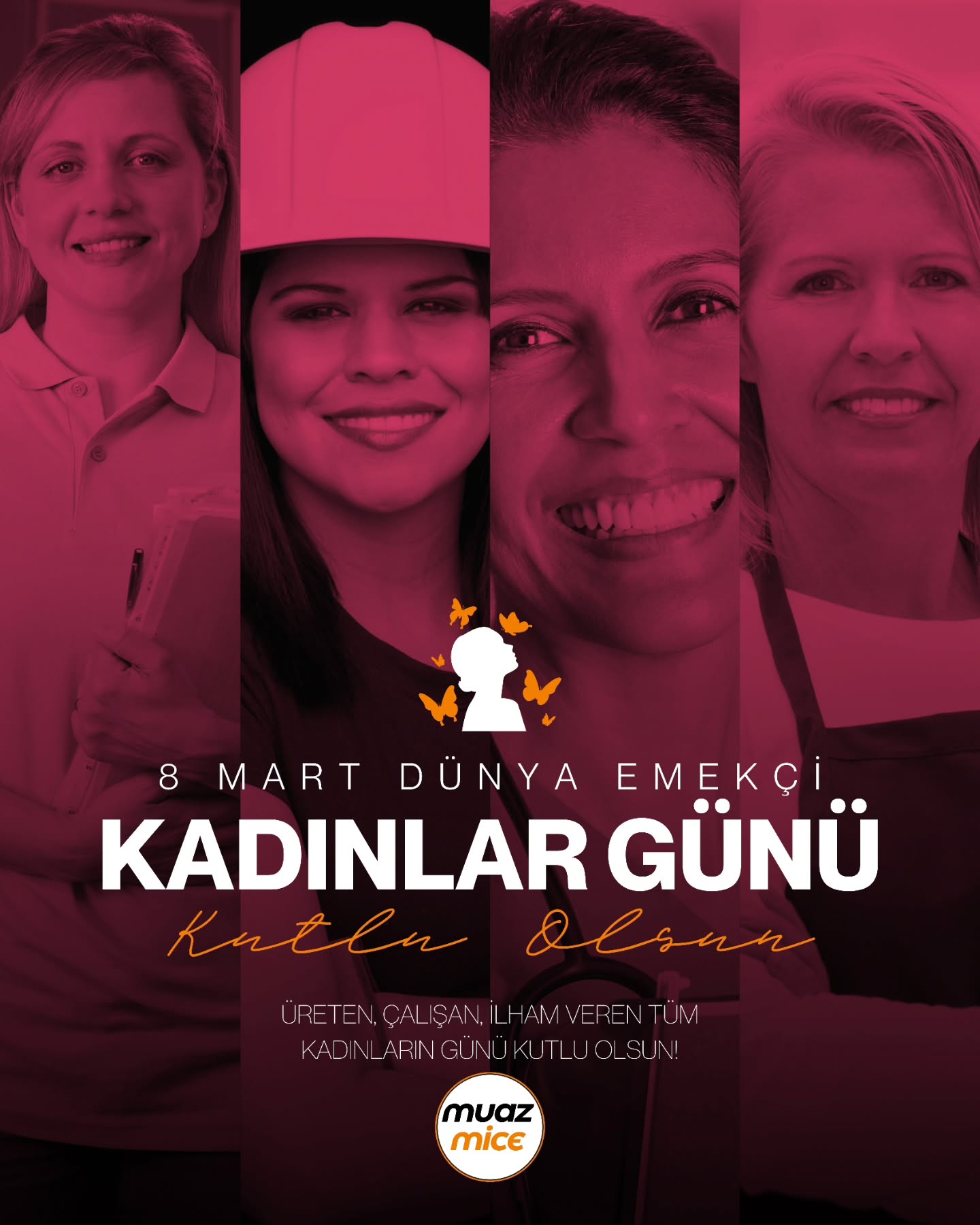 8 MART DÜNYA EMEKÇİ
KADINLAR GÜNÜ
Kutlu Olsun

ÜRETEN, ÇALIŞAN, İLHAM VEREN TÜM KADINLARIN GÜNÜ KUTLU OLSUN!

muaz
mice